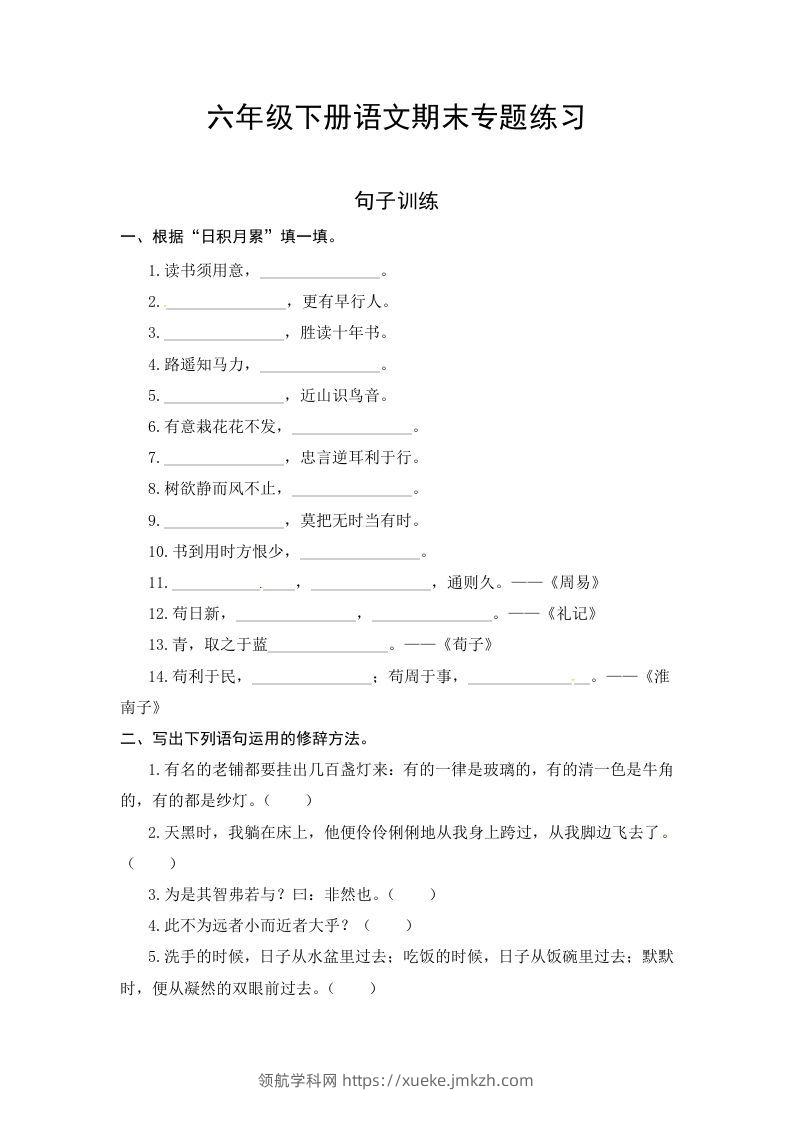 六年级下册语文期末专题练习

句子训练

一、根据“日积月累”填一填。

1.读书须用意，________________。

2.________________，更有早行人。

3.________________，胜读十年书。

4.路遥知马力，________________。

5.________________，近山识鸟音。

6.有意栽花花不发，________________。

7.________________，忠言逆耳利于行。

8.树欲静而风不止，________________。

9.________________，莫把无时当有时。

10.书到用时方恨少，________________。

11.________________，________________，通则久。——《周易》

12.苟日新，________________，________________。——《礼记》

13.青，取之于蓝________________。——《荀子》

14.苟利于民，________________；苟周于事，________________。——《淮南子》

二、写出下列语句运用的修辞方法。

1.有名的老铺都要挂出几百盏灯来：有的一律是玻璃的，有的清一色是牛角的，有的都是纱灯。（ ）

2.天黑时，我躺在床上，他便伶伶俐俐地从我身上跨过，从我脚边飞去了。（ ）

3.为是其智弗若与？曰：非然也。（ ）

4.此不为远者小而近者大乎？（ ）

5.洗手的时候，日子从水盆里过去；吃饭的时候，日子从饭碗里过去；默默时，便从凝然的双眼前过去。（ ）

领航学科网 https://xueke.jmkzh.com